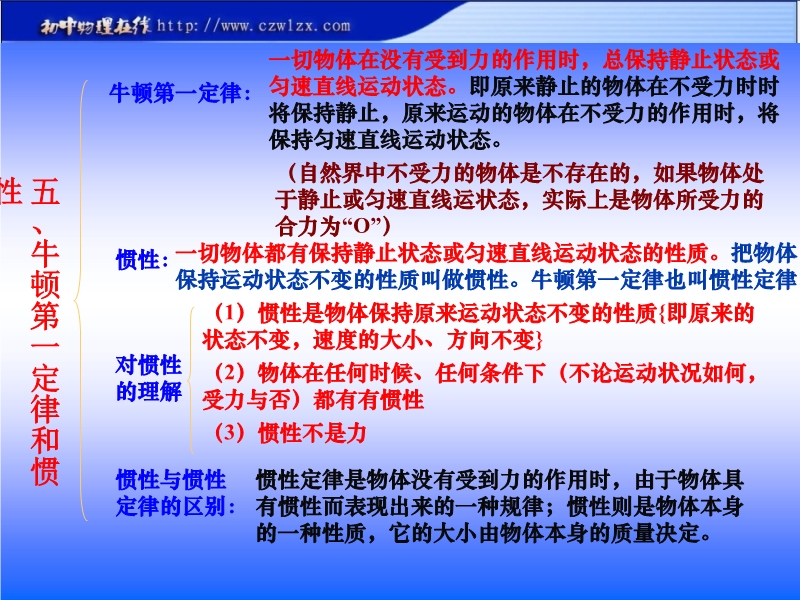 初中物理在线 http://www.czwlzx.com

五、牛顿第一定律和惯性

牛顿第一定律：一切物体在没有受到力的作用时，总保持静止状态或匀速直线运动状态。即原来静止的物体在不受力时时将保持静止，原来运动的物体在不受力的作用时，将保持匀速直线运动状态。

（自然界中不受力的物体是不存在的，如果物体处于静止或匀速直线运状态，实际上是物体所受力的合力为“O”）

惯性：一切物体都有保持静止状态或匀速直线运动状态的性质。把物体保持运动状态不变的性质叫做惯性。牛顿第一定律也叫惯性定律

对惯性的理解

（1）惯性是物体保持原来运动状态不变的性质{即原来的状态不变，速度的大小、方向不变}

（2）物体在任何时候、任何条件下（不论运动状况如何，受力与否）都有有惯性

（3）惯性不是力

惯性与惯性定律的区别：惯性定律是物体没有受到力的作用时，由于物体具有惯性而表现出来的一种规律；惯性则是物体本身的一种性质，它的大小由物体本身的质量决定。